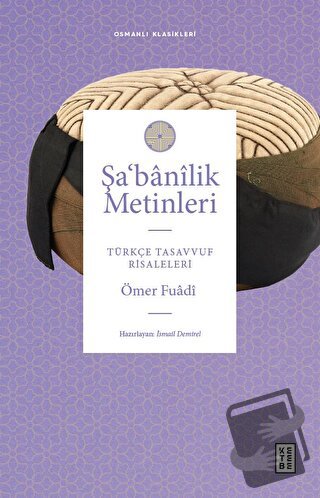 OSMANLI KLASİKLERİ

Şa'bânîlik Metinleri

TÜRKÇE TASAVVUF RİSALELERİ

Ömer Fuâdî

Hazırlayan: İsmail Demirel

KETEBE